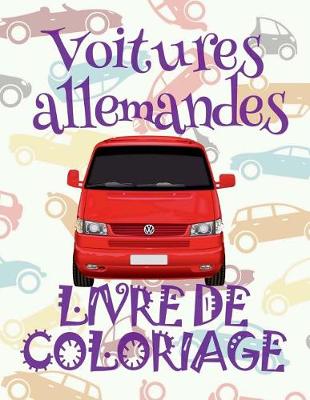 Voitures allemandes

LIVRE DE COLORIAGE